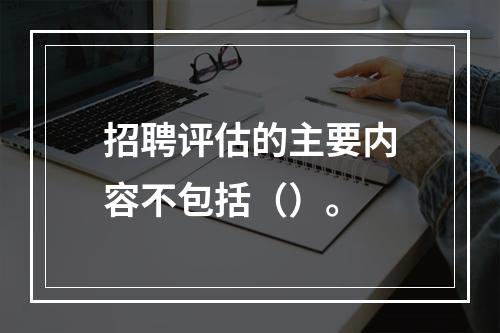 招聘评估的主要内容不包括（）。